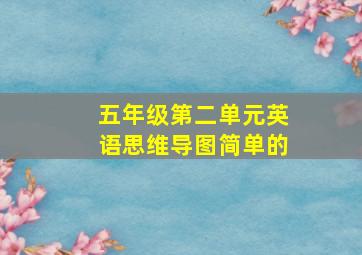 五年级第二单元英语思维导图简单的